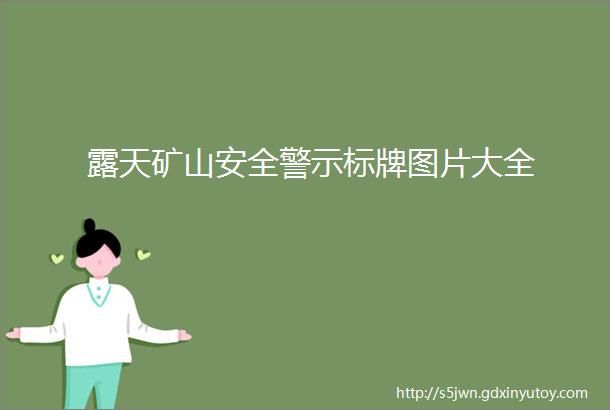 露天矿山安全警示标牌图片大全

http://s5jwn.gdxinyutoy.com